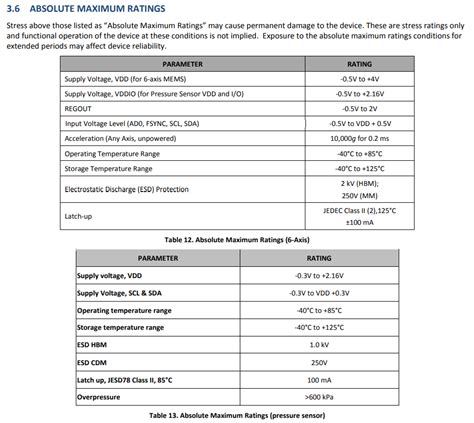 3.6 ABSOLUTE MAXIMUM RATINGS

Stress above those listed as "Absolute Maximum Ratings" may cause permanent damage to the device. These are stress ratings only and functional operation of the device at these conditions is not implied. Exposure to the absolute maximum ratings conditions for extended periods may affect device reliability.

| PARAMETER | RATING |
|---|---|
| Supply Voltage, VDD (for 6-axis MEMS) | -0.5V to +4V |
| Supply Voltage, VDDIO (for Pressure Sensor VDD and I/O) | -0.5V to +2.16V |
| REGOUT | -0.5V to 2V |
| Input Voltage Level (AD0, FSYNC, SCL, SDA) | -0.5V to VDD + 0.5V |
| Acceleration (Any Axis, unpowered) | 10,000g for 0.2 ms |
| Operating Temperature Range | -40°C to +85°C |
| Storage Temperature Range | -40°C to +125°C |
| Electrostatic Discharge (ESD) Protection | 2 kV (HBM); 250V (MM) |
| Latch-up | JEDEC Class II (2),125°C ±100 mA |

Table 12. Absolute Maximum Ratings (6-Axis)

| PARAMETER | RATING |
|---|---|
| Supply voltage, VDD | -0.3V to +2.16V |
| Supply Voltage, SCL & SDA | -0.3V to VDD +0.3V |
| Operating temperature range | -40°C to +85°C |
| Storage temperature range | -40°C to +125°C |
| ESD HBM | 1.0 kV |
| ESD CDM | 250V |
| Latch up, JESD78 Class II, 85°C | 100 mA |
| Overpressure | >600 kPa |

Table 13. Absolute Maximum Ratings (pressure sensor)